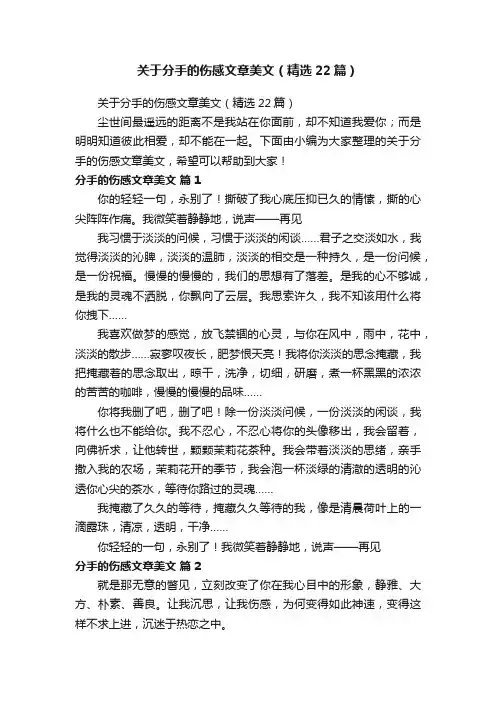 关于分手的伤感文章美文（精选22篇）

关于分手的伤感文章美文（精选22篇）

尘世间最遥远的距离不是我站在你面前，却不知道我爱你；而是明明知道彼此相爱，却不能在一起。下面由小编为大家整理的关于分手的伤感文章美文，希望可以帮助到大家！

分手的伤感文章美文 篇1

你的轻轻一句，永别了！撕破了我心底压抑已久的情愫，撕的心尖阵阵作痛。我微笑着静静地，说声——再见

我习惯于淡淡的问候，习惯于淡淡的闲谈……君子之交淡如水，我觉得淡淡的沁脾，淡淡的温肺，淡淡的相交是一种持久，是一份问候，是一份祝福。慢慢的慢慢的，我们的思想有了落差。是我的心不够诚，是我的灵魂不洒脱，你飘向了云层。我思索许久，我不知该用什么将你拽下……

我喜欢做梦的感觉，放飞禁锢的心灵，与你在风中，雨中，花中，淡淡的散步……寂寥叹夜长，肥梦恨天亮！我将你淡淡的思念掩藏，我把掩藏着的思念取出，晾干，洗净，切细，研磨，煮一杯黑黑的浓浓的苦苦的咖啡，慢慢的慢慢的品味……

你将我删了吧，删了吧！除一份淡淡问候，一份淡淡的闲谈，我将什么也不能给你。我不忍心，不忍心将你的头像移出，我会留着，向佛祈求，让他转世，颗颗茉莉花茶种。我会带着淡淡的思绪，亲手撒入我的农场，茉莉花开的季节，我会泡一杯淡绿的清澈的透明的沁透你心尖的茶水，等待你路过的灵魂……

我掩藏了久久的等待，掩藏久久等待的我，像是清晨荷叶上的一滴露珠，清凉，透明，干净……

你轻轻的一句，永别了！我微笑着静静地，说声——再见

分手的伤感文章美文 篇2

就是那无意的瞥见，立刻改变了你在我心目中的形象，静雅、大方、朴素、善良。让我沉思，让我伤感，为何变得如此神速，变得这样不求上进，沉迷于热恋之中。